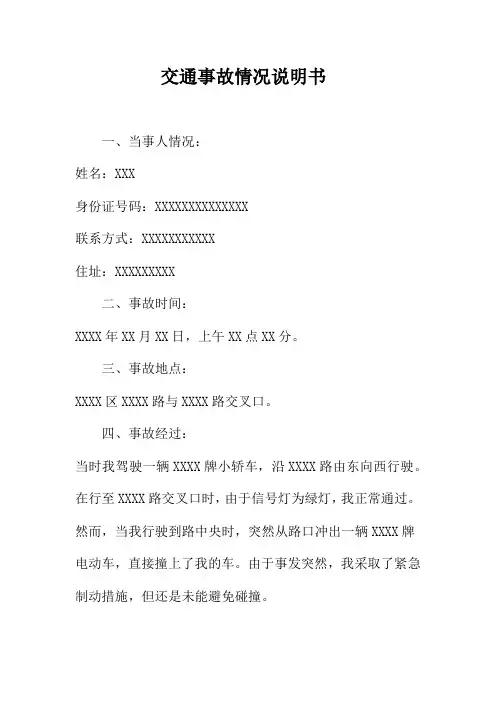 交通事故情况说明书

一、当事人情况：

姓名：XXX

身份证号码：XXXXXXXXXXXXXX

联系方式：XXXXXXXXXXX

住址：XXXXXXXXX

二、事故时间：

XXXX 年 XX 月 XX 日，上午 XX 点 XX 分。

三、事故地点：

XXXX 区 XXXX 路与 XXXX 路交叉口。

四、事故经过：

当时我驾驶一辆 XXXX 牌小轿车，沿 XXXX 路由东向西行驶。在行至 XXXX 路交叉口时，由于信号灯为绿灯，我正常通过。然而，当我行驶到路中央时，突然从路口冲出一辆 XXXX 牌电动车，直接撞上了我的车。由于事发突然，我采取了紧急制动措施，但还是未能避免碰撞。